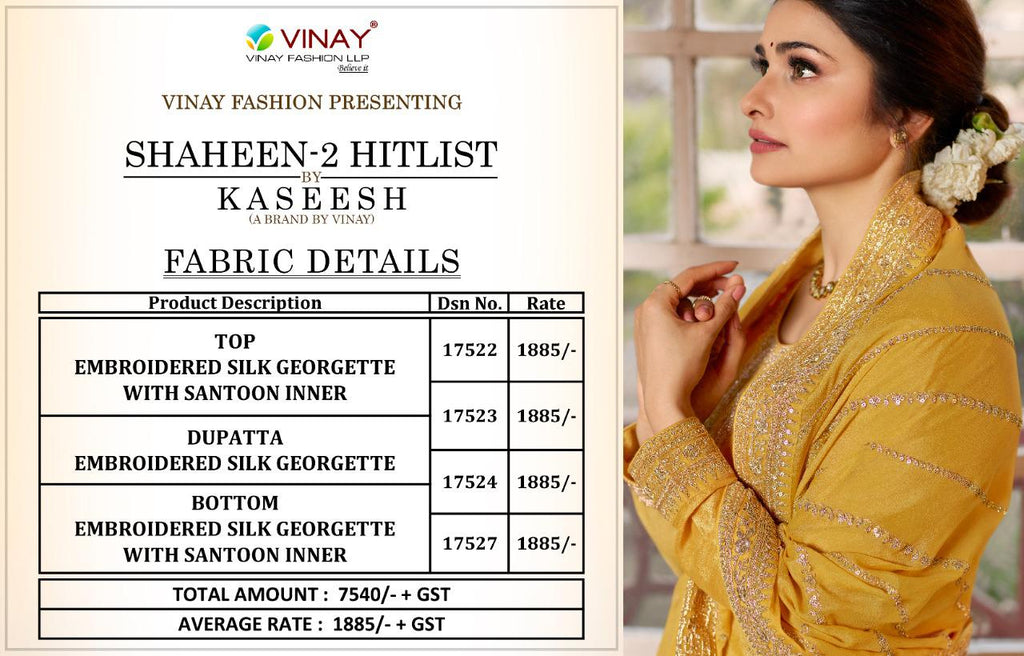 VINAY®
VINAY FASHION LLP
Believe it

VINAY FASHION PRESENTING

SHAHEEN-2 HITLIST
BY
KASEESH
(A BRAND BY VINAY)

FABRIC DETAILS

| Product Description | Dsn No. | Rate |
|---|---|---|
| TOP EMBROIDERED SILK GEORGETTE WITH SANTOON INNER | 17522 | 1885/- |
| DUPATTA EMBROIDERED SILK GEORGETTE | 17523 | 1885/- |
| BOTTOM EMBROIDERED SILK GEORGETTE WITH SANTOON INNER | 17524 | 1885/- |
| | 17527 | 1885/- |

TOTAL AMOUNT : 7540/- + GST
AVERAGE RATE : 1885/- + GST